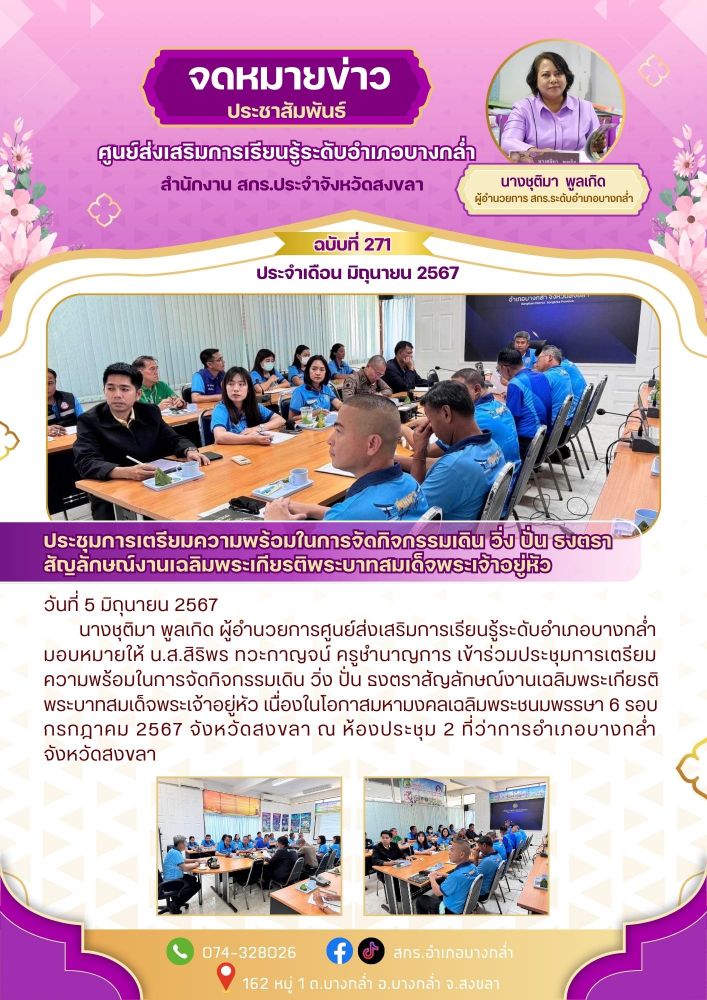 จดหมายข่าว
ประชาสัมพันธ์

ศูนย์ส่งเสริมการเรียนรู้ระดับอำเภอบางกล่ำ
สำนักงาน สกร.ประจำจังหวัดสงขลา

นางชุติมา พูลเกิด
ผู้อำนวยการ สกร.ระดับอำเภอบางกล่ำ

ฉบับที่ 271
ประจำเดือน มิถุนายน 2567

ประชุมการเตรียมความพร้อมในการจัดกิจกรรมเดิน วิ่ง ปั่น ธงตราสัญลักษณ์งานเฉลิมพระเกียรติพระบาทสมเด็จพระเจ้าอยู่หัว

วันที่ 5 มิถุนายน 2567

นางชุติมา พูลเกิด ผู้อำนวยการศูนย์ส่งเสริมการเรียนรู้ระดับอำเภอบางกล่ำ มอบหมายให้ น.ส.สิริพร ทวะกาญจน์ ครูชำนาญการ เข้าร่วมประชุมการเตรียมความพร้อมในการจัดกิจกรรมเดิน วิ่ง ปั่น ธงตราสัญลักษณ์งานเฉลิมพระเกียรติพระบาทสมเด็จพระเจ้าอยู่หัว เนื่องในโอกาสมหามงคลเฉลิมพระชนมพรรษา 6 รอบ กรกฎาคม 2567 จังหวัดสงขลา ณ ห้องประชุม 2 ที่ว่าการอำเภอบางกล่ำ จังหวัดสงขลา

074-328026
สกร.อำเภอบางกล่ำ
162 หมู่ 1 ต.บางกล่ำ อ.บางกล่ำ จ.สงขลา